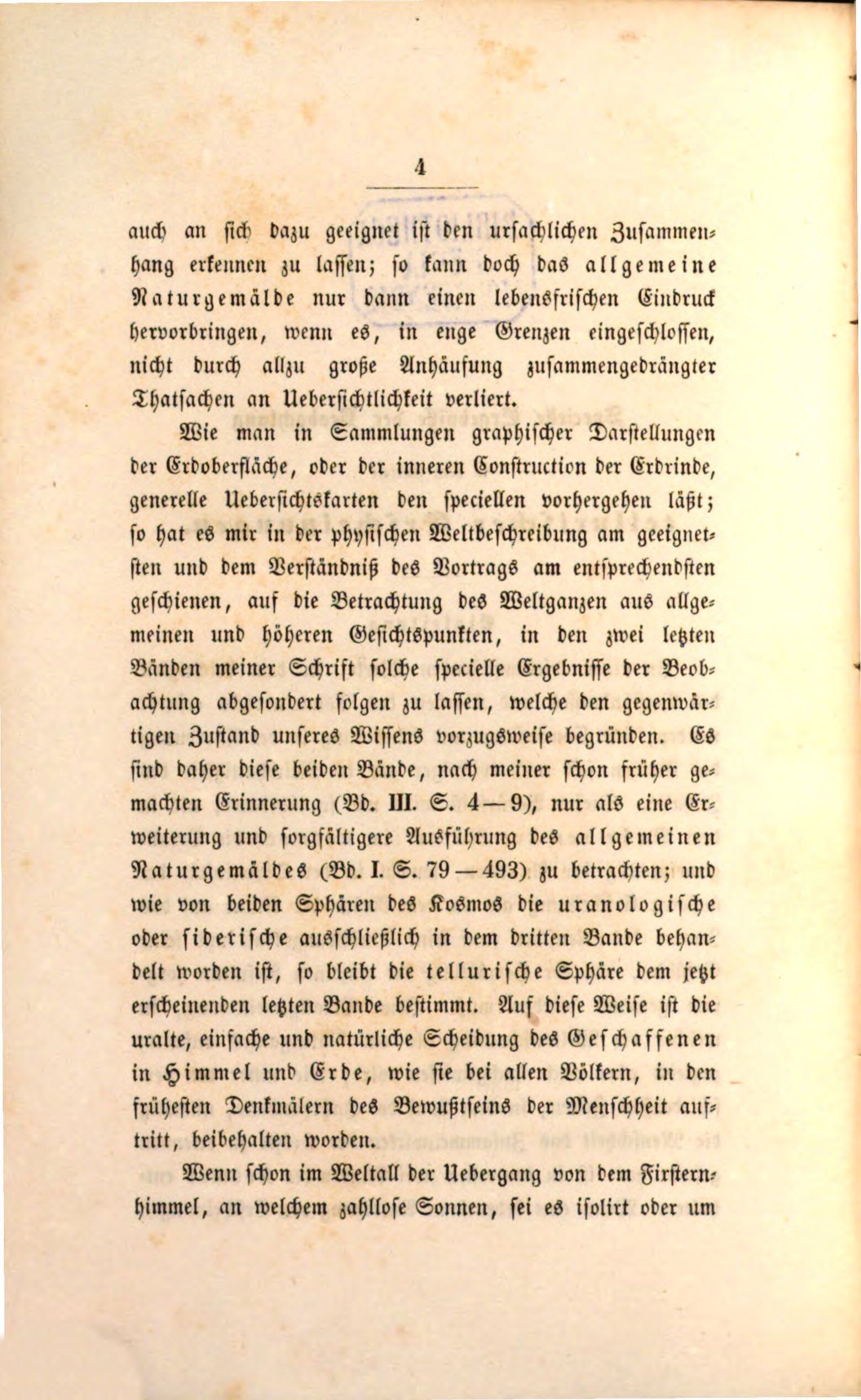 4

auch an sich dazu geeignet ist den ursachlichen Zusammenhang erkennen zu lassen; so kann doch das allgemeine Naturgemälde nur dann einen lebensfrischen Eindruck hervorbringen, wenn es, in enge Grenzen eingeschlossen, nicht durch allzu große Anhäufung zusammengedrängter Thatsachen an Uebersichtlichkeit verliert.

Wie man in Sammlungen graphischer Darstellungen der Erdoberfläche, oder der inneren Construction der Erdrinde, generelle Uebersichtskarten den speciellen vorhergehen läßt; so hat es mir in der physischen Weltbeschreibung am geeignetsten und dem Verständniß des Vortrags am entsprechendsten geschienen, auf die Betrachtung des Weltganzen aus allgemeinen und höheren Gesichtspunkten, in den zwei letzten Bänden meiner Schrift solche specielle Ergebnisse der Beobachtung abgesondert folgen zu lassen, welche den gegenwärtigen Zustand unseres Wissens vorzugsweise begründen. Es sind daher diese beiden Bände, nach meiner schon früher gemachten Erinnerung (Bd. III. S. 4—9), nur als eine Erweiterung und sorgfältigere Ausführung des allgemeinen Naturgemäldes (Bd. I. S. 79—493) zu betrachten; und wie von beiden Sphären des Kosmos die uranologische oder siderische ausschließlich in dem dritten Bande behandelt worden ist, so bleibt die tellurische Sphäre dem jetzt erscheinenden letzten Bande bestimmt. Auf diese Weise ist die uralte, einfache und natürliche Scheidung des Geschaffenen in Himmel und Erde, wie sie bei allen Völkern, in den frühesten Denkmälern des Bewußtseins der Menschheit auftritt, beibehalten worden.

Wenn schon im Weltall der Uebergang von dem Fixsternhimmel, an welchem zahllose Sonnen, sei es isolirt oder um